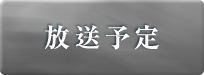 放送予定